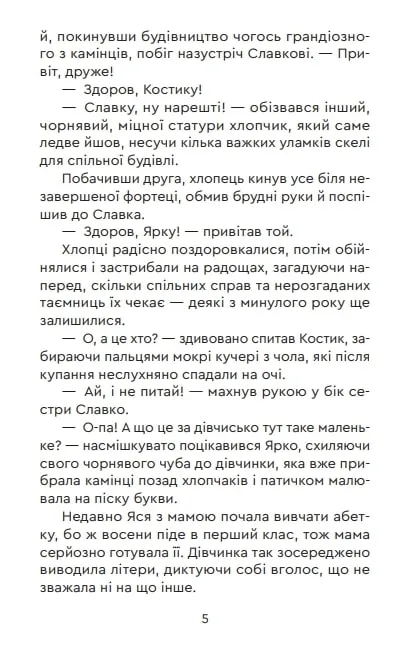 й, покинувши будівництво чогось грандіозного з камінців, побіг назустріч Славкові. — Привіт, друже!

— Здоров, Костику!

— Славку, ну нарешті! — обізвався інший, чорнявий, міцної статури хлопчик, який саме ледве йшов, несучи кілька важких уламків скелі для спільної будівлі.

Побачивши друга, хлопець кинув усе біля незавершеної фортеці, обмив брудні руки й поспішив до Славка.

— Здоров, Ярку! — привітав той.

Хлопці радісно поздоровкалися, потім обійнялися і застрибали на радощах, загадуючи наперед, скільки спільних справ та нерозгаданих таємниць їх чекає — деякі з минулого року ще залишилися.

— О, а це хто? — здивовано спитав Костик, забираючи пальцями мокрі кучері з чола, які після купання неслухняно спадали на очі.

— Ай, і не питай! — махнув рукою у бік сестри Славко.

— О-па! А що це за дівчисько тут таке маленьке? — насмішкувато поцікавився Ярко, схиляючи свого чорнявого чуба до дівчинки, яка вже прибрала камінці позад хлопчаків і патичком малювала на піску букви.

Недавно Яся з мамою почала вивчати абетку, бо ж восени піде в перший клас, тож мама серйозно готувала її. Дівчинка так зосереджено виводила літери, диктуючи собі вголос, що не зважала ні на що інше.

5